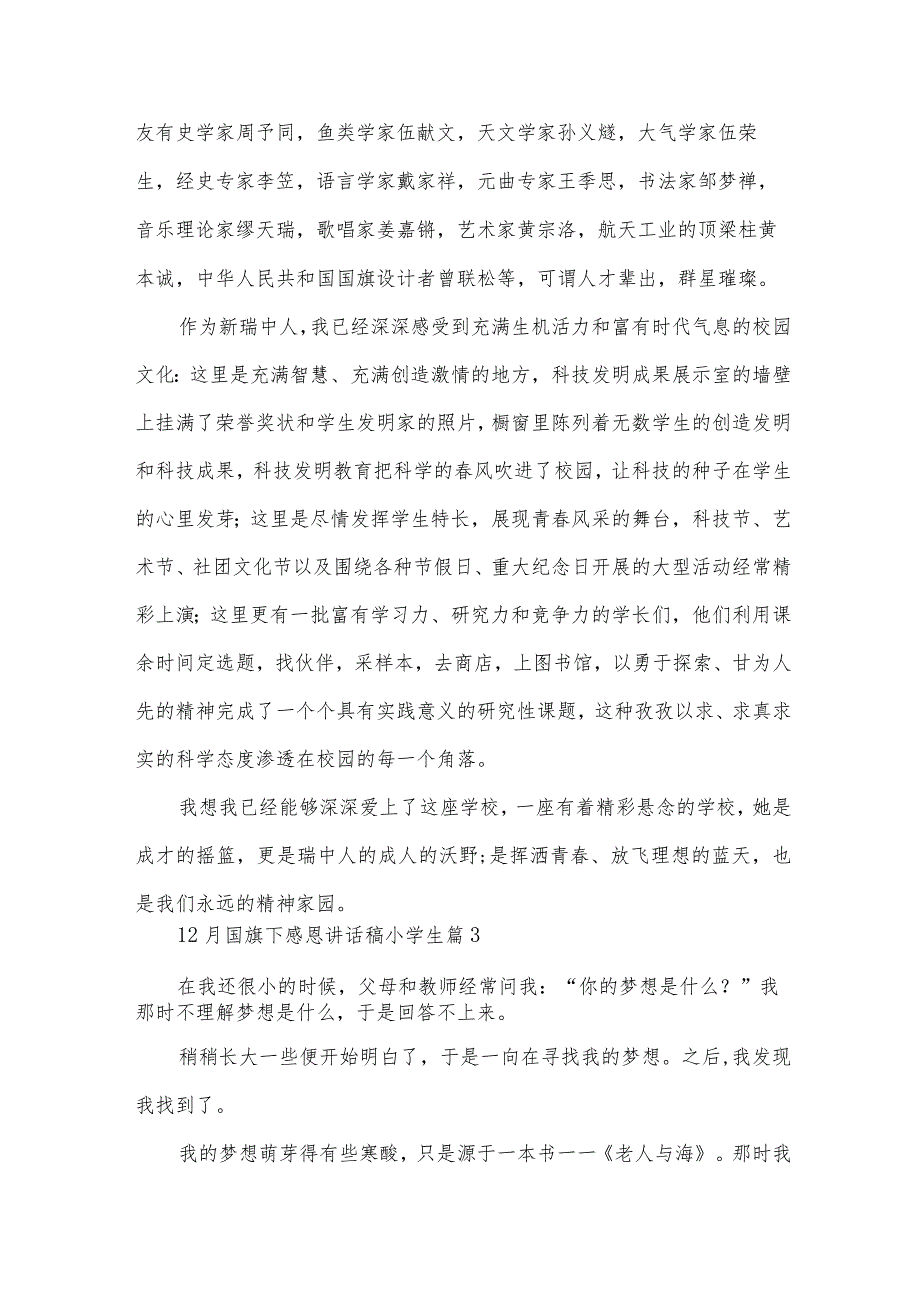 友有史学家周予同，鱼类学家伍献文，天文学家孙义燧，大气学家伍荣生，经史专家李笠，语言学家戴家祥，元曲专家王季思，书法家邹梦禅，音乐理论家缪天瑞，歌唱家姜嘉锵，艺术家黄宗洛，航天工业的顶梁柱黄本诚，中华人民共和国国旗设计者曾联松等，可谓人才辈出，群星璀璨。

作为新瑞中人，我已经深深感受到充满生机活力和富有时代气息的校园文化：这里是充满智慧、充满创造激情的地方，科技发明成果展示室的墙壁上挂满了荣誉奖状和学生发明家的照片，橱窗里陈列着无数学生的创造发明和科技成果，科技发明教育把科学的春风吹进了校园，让科技的种子在学生的心里发芽；这里是尽情发挥学生特长，展现青春风采的舞台，科技节、艺术节、社团文化节以及围绕各种节假日、重大纪念日开展的大型活动经常精彩上演；这里更有一批富有学习力、研究力和竞争力的学长们，他们利用课余时间定选题，找伙伴，采样本，去商店，上图书馆，以勇于探索、甘为人先的精神完成了一个个具有实践意义的研究性课题，这种孜孜以求、求真求实的科学态度渗透在校园的每一个角落。

我想我已经能够深深爱上了这座学校，一座有着精彩悬念的学校，她是成才的摇篮，更是瑞中人的成人的沃野；是挥洒青春、放飞理想的蓝天，也是我们永远的精神家园。

12月国旗下感恩讲话稿小学生篇3

在我还很小的时候，父母和教师经常问我：“你的梦想是什么？”我那时不理解梦想是什么，于是回答不上来。

稍稍长大一些便开始明白了，于是一向在寻找我的梦想。之后，我发现我找到了。

我的梦想萌芽得有些寒酸，只是源于一本书——《老人与海》。那时我